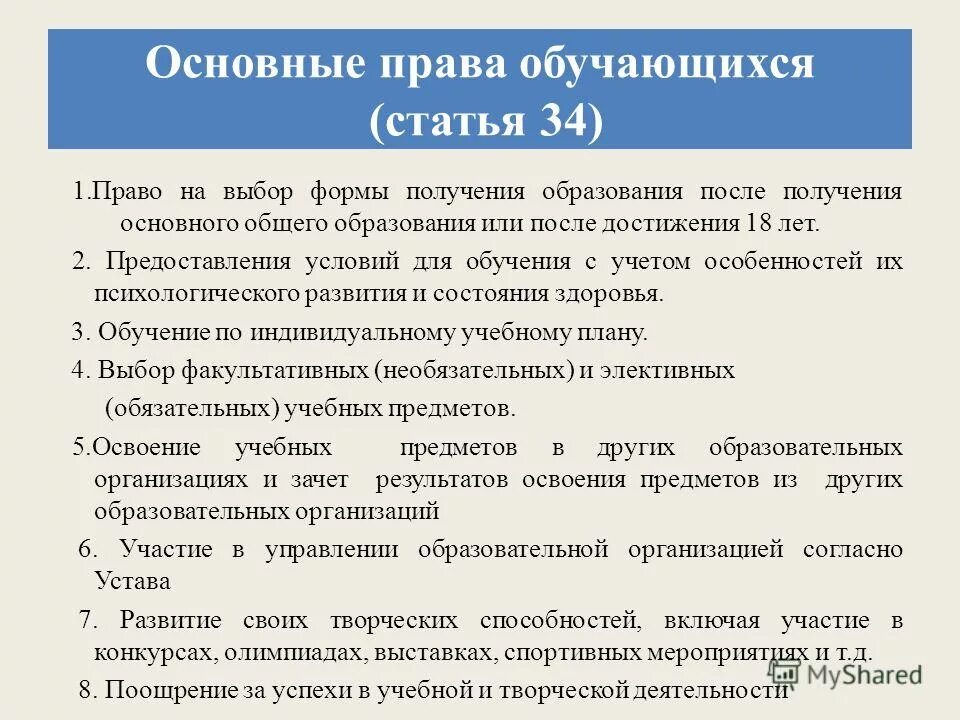 Основные права обучающихся
(статья 34)

1.Право на выбор формы получения образования после получения основного общего образования или после достижения 18 лет.

2. Предоставления условий для обучения с учетом особенностей их психологического развития и состояния здоровья.

3. Обучение по индивидуальному учебному плану.

4. Выбор факультативных (необязательных) и элективных (обязательных) учебных предметов.

5.Освоение учебных предметов в других образовательных организациях и зачет результатов освоения предметов из других образовательных организаций

6. Участие в управлении образовательной организацией согласно Устава

7. Развитие своих творческих способностей, включая участие в конкурсах, олимпиадах, выставках, спортивных мероприятиях и т.д.

8. Поощрение за успехи в учебной и творческой деятельности

MyShared